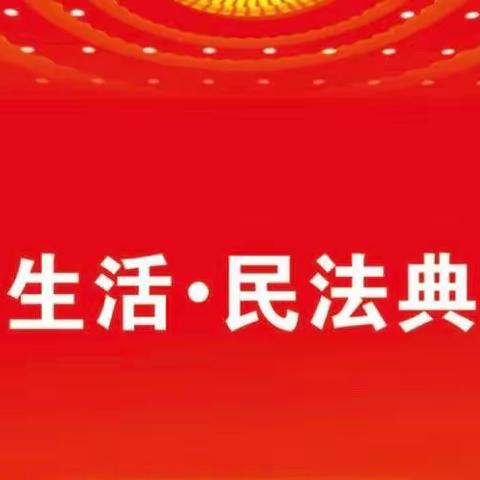 生活·民法典